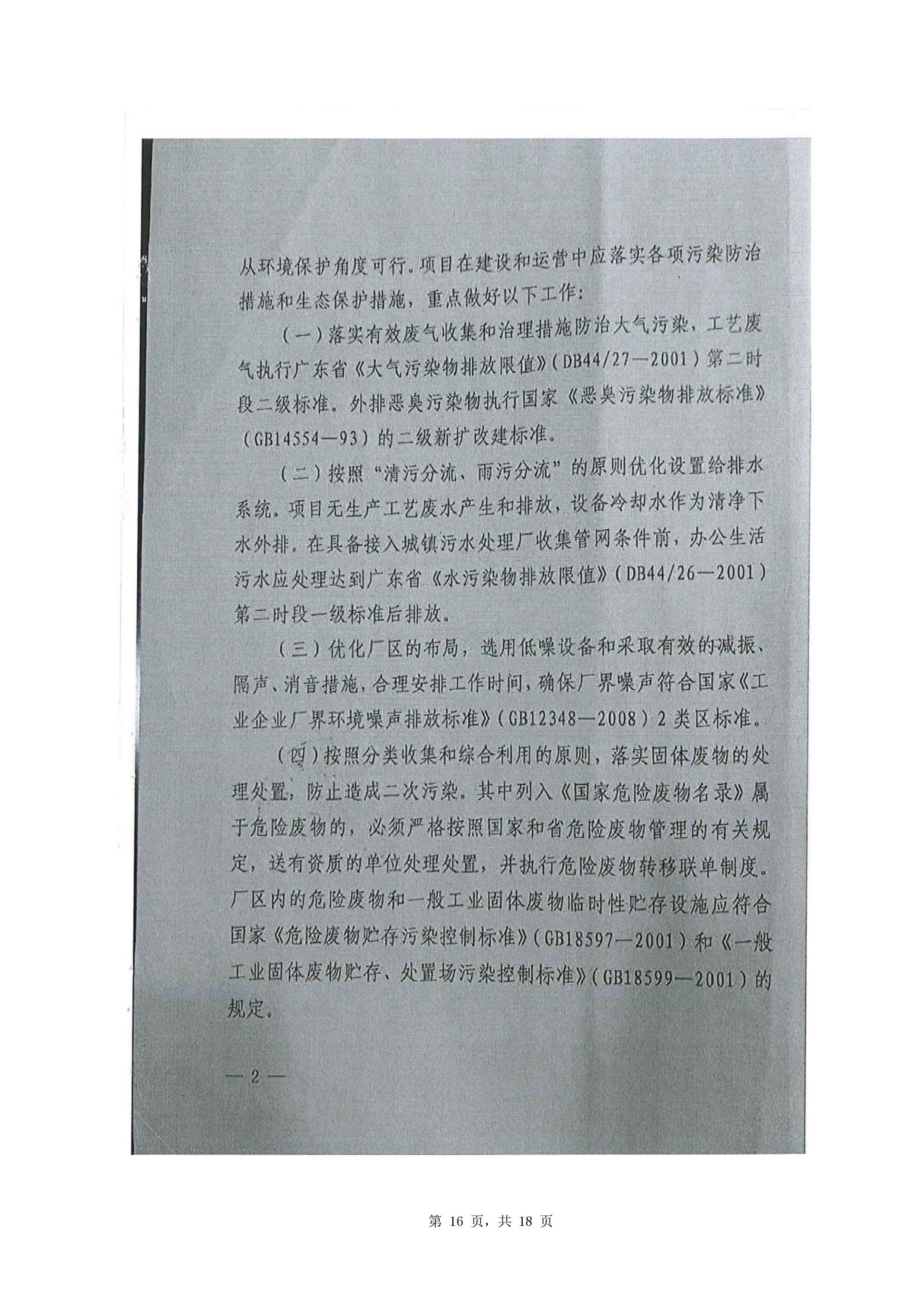 从环境保护角度可行。项目在建设和运营中应落实各项污染防治措施和生态保护措施，重点做好以下工作：

（一）落实有效废气收集和治理措施防治大气污染，工艺废气执行广东省《大气污染物排放限值》（DB44/27—2001）第二时段二级标准。外排恶臭污染物执行国家《恶臭污染物排放标准》（GB14554—93）的二级新扩改建标准。

（二）按照“清污分流、雨污分流”的原则优化设置给排水系统。项目无生产工艺废水产生和排放，设备冷却水作为清净下水外排。在具备接入城镇污水处理厂收集管网条件前，办公生活污水应处理达到广东省《水污染物排放限值》（DB44/26—2001）第二时段一级标准后排放。

（三）优化厂区的布局，选用低噪设备和采取有效的减振、隔声、消音措施，合理安排工作时间，确保厂界噪声符合国家《工业企业厂界环境噪声排放标准》（GB12348—2008）2类区标准。

（四）按照分类收集和综合利用的原则，落实固体废物的处理处置，防止造成二次污染。其中列入《国家危险废物名录》属于危险废物的，必须严格按照国家和省危险废物管理的有关规定，送有资质的单位处理处置，并执行危险废物转移联单制度。厂区内的危险废物和一般工业固体废物临时性贮存设施应符合国家《危险废物贮存污染控制标准》（GB18597—2001）和《一般工业固体废物贮存、处置场污染控制标准》（GB18599—2001）的规定。

— 2 —

第 16 页，共 18 页